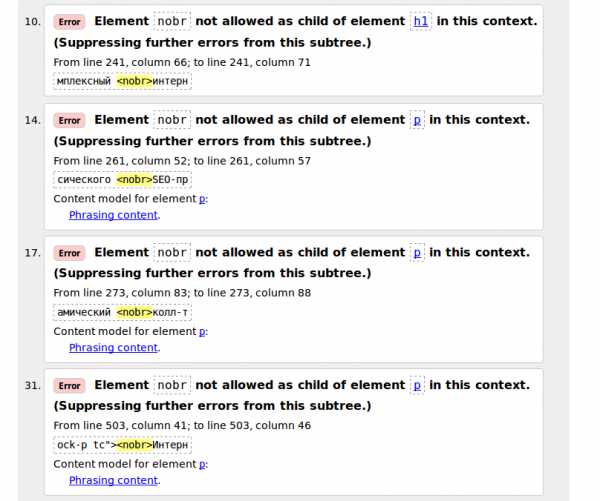 10. Error Element nobr not allowed as child of element h1 in this context. (Suppressing further errors from this subtree.)

From line 241, column 66; to line 241, column 71

мплексный <nobr>интерн

14. Error Element nobr not allowed as child of element p in this context. (Suppressing further errors from this subtree.)

From line 261, column 52; to line 261, column 57

сического <nobr>SEO-пр

Content model for element p:

Phrasing content.

17. Error Element nobr not allowed as child of element p in this context. (Suppressing further errors from this subtree.)

From line 273, column 83; to line 273, column 88

амический <nobr>колл-т

Content model for element p:

Phrasing content.

31. Error Element nobr not allowed as child of element p in this context. (Suppressing further errors from this subtree.)

From line 503, column 41; to line 503, column 46

ock-p tc"><nobr>Интерн

Content model for element p:

Phrasing content.